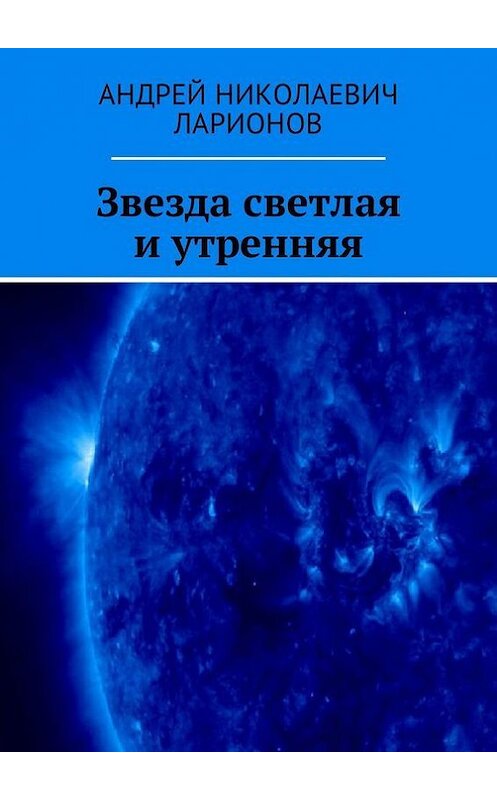 АНДРЕЙ НИКОЛАЕВИЧ ЛАРИОНОВ

Звезда светлая и утренняя